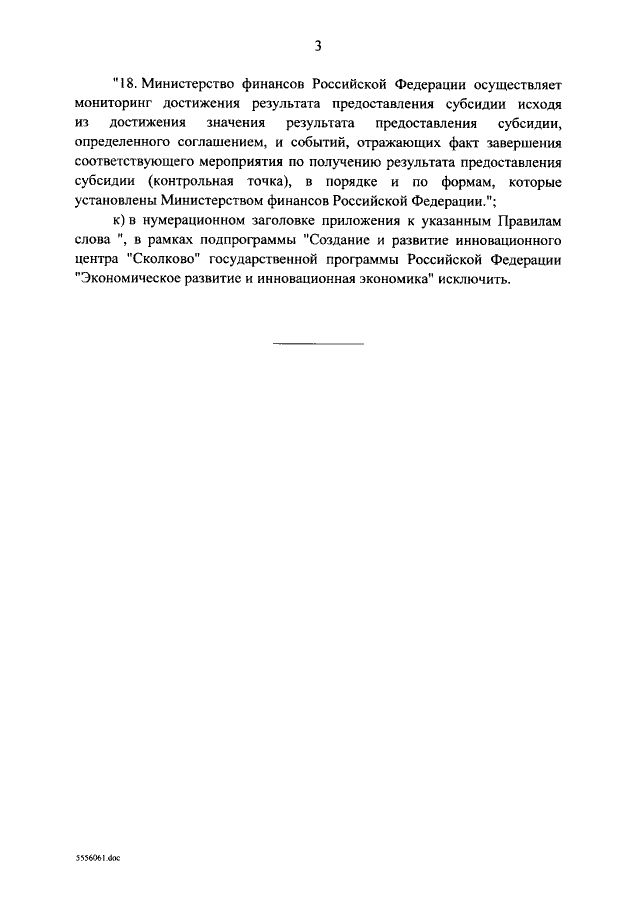 3

"18. Министерство финансов Российской Федерации осуществляет мониторинг достижения результата предоставления субсидии исходя из достижения значения результата предоставления субсидии, определенного соглашением, и событий, отражающих факт завершения соответствующего мероприятия по получению результата предоставления субсидии (контрольная точка), в порядке и по формам, которые установлены Министерством финансов Российской Федерации.";

к) в нумерационном заголовке приложения к указанным Правилам слова ", в рамках подпрограммы "Создание и развитие инновационного центра "Сколково" государственной программы Российской Федерации "Экономическое развитие и инновационная экономика" исключить.

5556061.doc